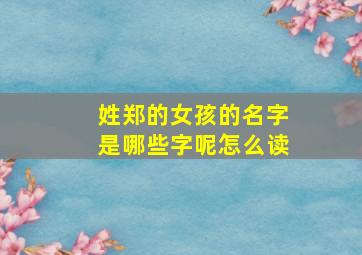 姓郑的女孩的名字是哪些字呢怎么读